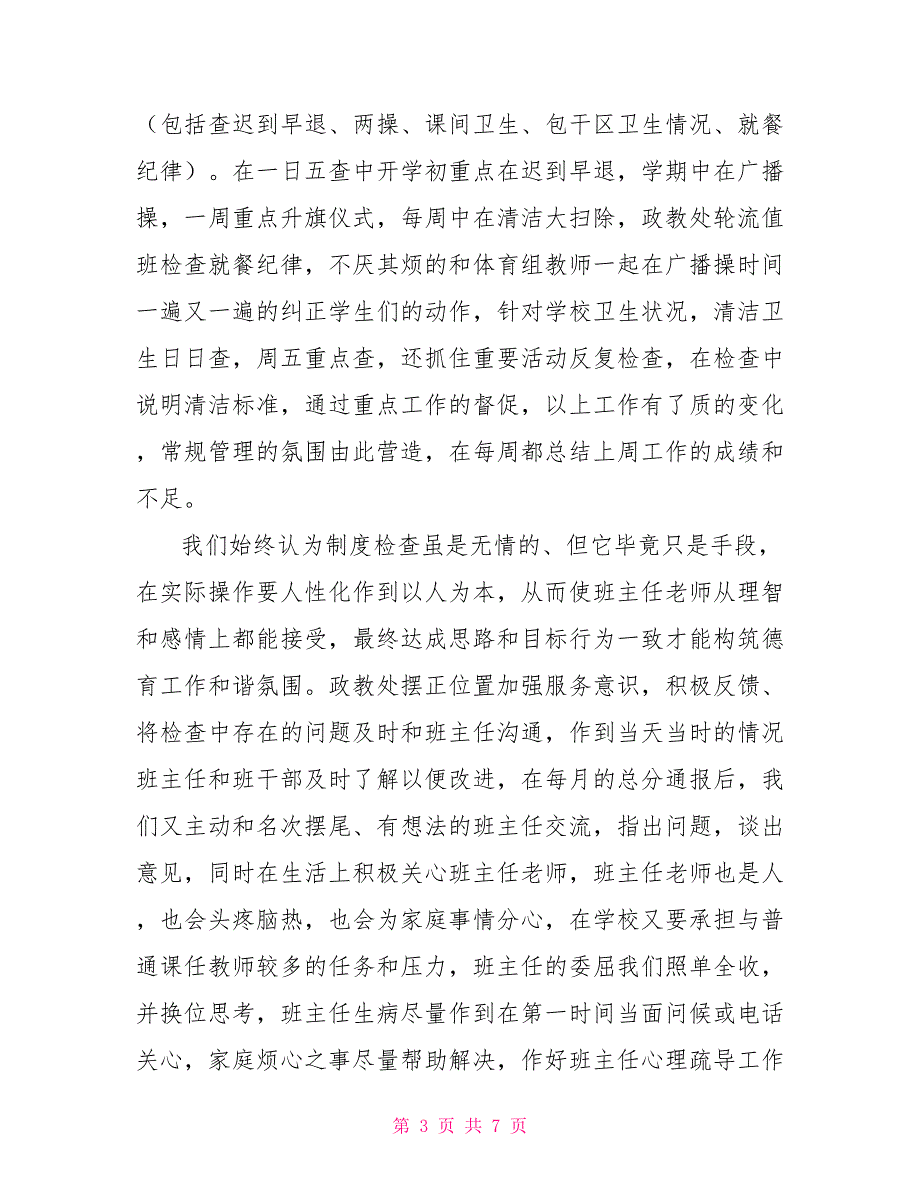 （包括查迟到早退、两操、课间卫生、包干区卫生情况、就餐纪律）。在一日五查中开学初重点在迟到早退，学期中在广播操，一周重点升旗仪式，每周中在清洁大扫除，政教处轮流值班检查就餐纪律，不厌其烦的和体育组教师一起在广播操时间一遍又一遍的纠正学生们的动作，针对学校卫生状况，清洁卫生日日查，周五重点查，还抓住重要活动反复检查，在检查中说明清洁标准，通过重点工作的督促，以上工作有了质的变化，常规管理的氛围由此营造，在每周都总结上周工作的成绩和不足。

我们始终认为制度检查虽是无情的、但它毕竟只是手段，在实际操作要人性化作到以人为本，从而使班主任老师从理智和感情上都能接受，最终达成思路和目标行为一致才能构筑德育工作和谐氛围。政教处摆正位置加强服务意识，积极反馈、将检查中存在的问题及时和班主任沟通，作到当天当时的情况班主任和班干部及时了解以便改进，在每月的总分通报后，我们又主动和名次摆尾、有想法的班主任交流，指出问题，谈出意见，同时在生活上积极关心班主任老师，班主任老师也是人，也会头疼脑热，也会为家庭事情分心，在学校又要承担与普通课任教师较多的任务和压力，班主任的委屈我们照单全收，并换位思考，班主任生病尽量作到在第一时间当面问候或电话关心，家庭烦心之事尽量帮助解决，作好班主任心理疏导工作

第 3 页 共 7 页